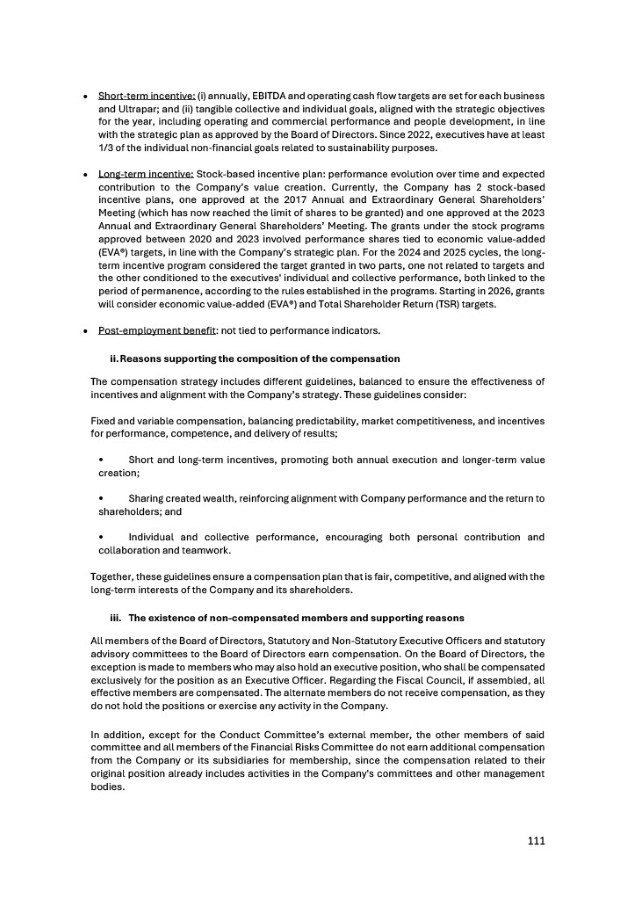 • Short-term incentive: (i) annually, EBITDA and operating cash flow targets are set for each business and Ultrapar; and (ii) tangible collective and individual goals, aligned with the strategic objectives for the year, including operating and commercial performance and people development, in line with the strategic plan as approved by the Board of Directors. Since 2022, executives have at least 1/3 of the individual non-financial goals related to sustainability purposes.

• Long-term incentive: Stock-based incentive plan: performance evolution over time and expected contribution to the Company's value creation. Currently, the Company has 2 stock-based incentive plans, one approved at the 2017 Annual and Extraordinary General Shareholders' Meeting (which has now reached the limit of shares to be granted) and one approved at the 2023 Annual and Extraordinary General Shareholders' Meeting. The grants under the stock programs approved between 2020 and 2023 involved performance shares tied to economic value-added (EVA®) targets, in line with the Company's strategic plan. For the 2024 and 2025 cycles, the long-term incentive program considered the target granted in two parts, one not related to targets and the other conditioned to the executives' individual and collective performance, both linked to the period of permanence, according to the rules established in the programs. Starting in 2026, grants will consider economic value-added (EVA®) and Total Shareholder Return (TSR) targets.

• Post-employment benefit: not tied to performance indicators.

ii. Reasons supporting the composition of the compensation

The compensation strategy includes different guidelines, balanced to ensure the effectiveness of incentives and alignment with the Company's strategy. These guidelines consider:

Fixed and variable compensation, balancing predictability, market competitiveness, and incentives for performance, competence, and delivery of results;

• Short and long-term incentives, promoting both annual execution and longer-term value creation;

• Sharing created wealth, reinforcing alignment with Company performance and the return to shareholders; and

• Individual and collective performance, encouraging both personal contribution and collaboration and teamwork.

Together, these guidelines ensure a compensation plan that is fair, competitive, and aligned with the long-term interests of the Company and its shareholders.

iii. The existence of non-compensated members and supporting reasons

All members of the Board of Directors, Statutory and Non-Statutory Executive Officers and statutory advisory committees to the Board of Directors earn compensation. On the Board of Directors, the exception is made to members who may also hold an executive position, who shall be compensated exclusively for the position as an Executive Officer. Regarding the Fiscal Council, if assembled, all effective members are compensated. The alternate members do not receive compensation, as they do not hold the positions or exercise any activity in the Company.

In addition, except for the Conduct Committee's external member, the other members of said committee and all members of the Financial Risks Committee do not earn additional compensation from the Company or its subsidiaries for membership, since the compensation related to their original position already includes activities in the Company's committees and other management bodies.

111